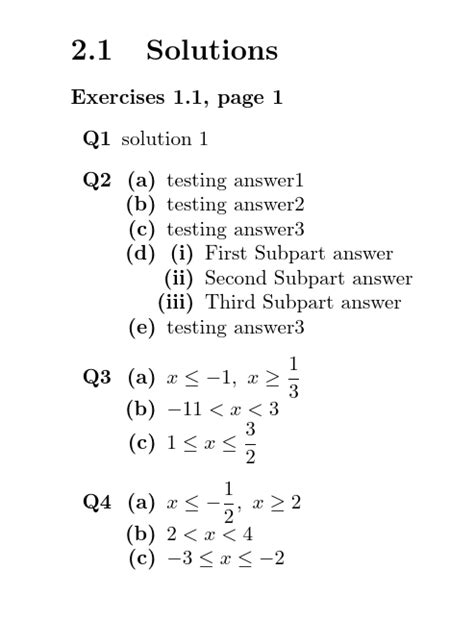 2.1 Solutions

Exercises 1.1, page 1

Q1 solution 1

Q2 (a) testing answer1
(b) testing answer2
(c) testing answer3
(d) (i) First Subpart answer
(ii) Second Subpart answer
(iii) Third Subpart answer
(e) testing answer3

Q3 (a) $x \leq -1,\ x \geq \frac{1}{3}$
(b) $-11 < x < 3$
(c) $1 \leq x \leq \frac{3}{2}$

Q4 (a) $x \leq -\frac{1}{2},\ x \geq 2$
(b) $2 < x < 4$
(c) $-3 \leq x \leq -2$